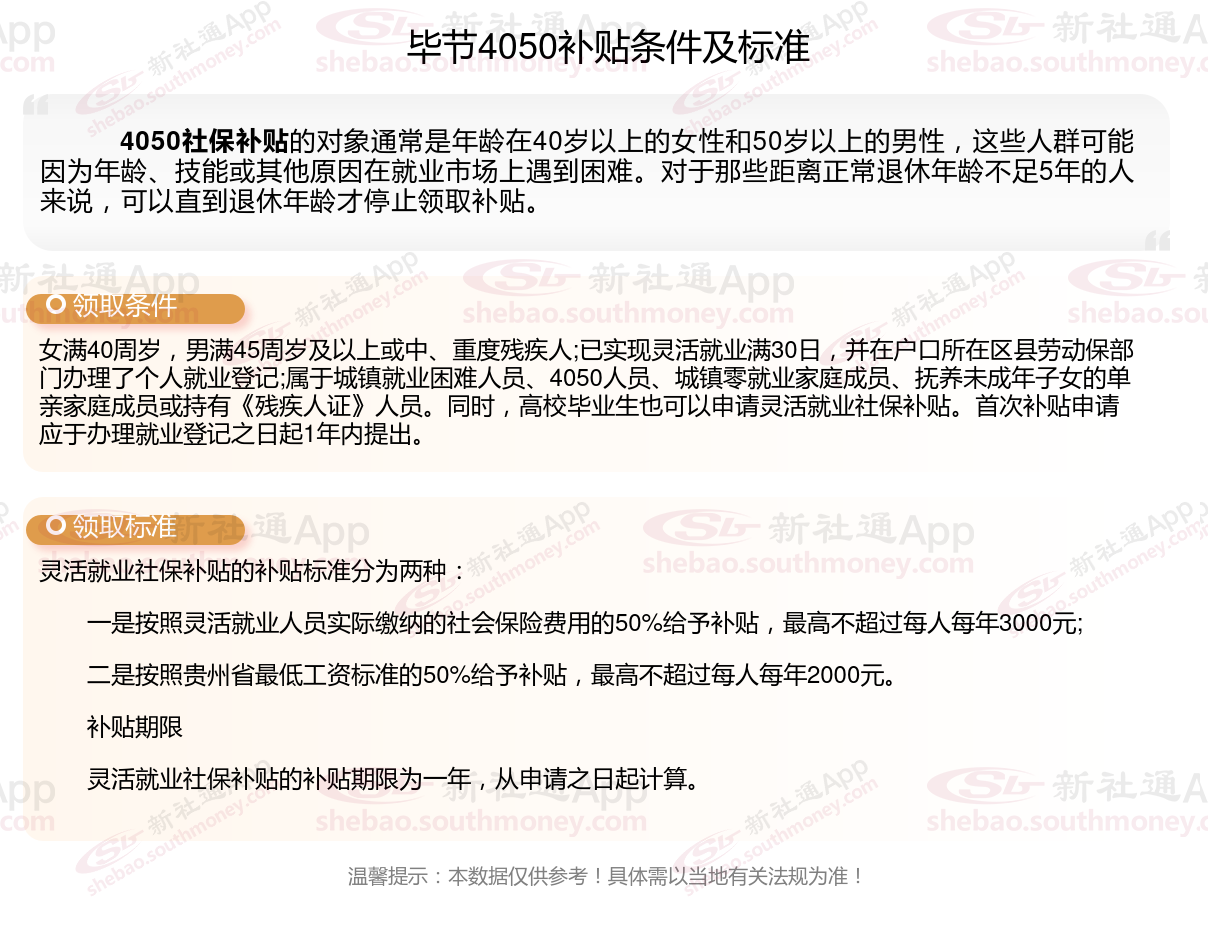 毕节4050补贴条件及标准

4050社保补贴的对象通常是年龄在40岁以上的女性和50岁以上的男性，这些人群可能因为年龄、技能或其他原因在就业市场上遇到困难。对于那些距离正常退休年龄不足5年的人来说，可以直到退休年龄才停止领取补贴。

领取条件

女满40周岁，男满45周岁及以上或中、重度残疾人;已实现灵活就业满30日，并在户口所在区县劳动保部门办理了个人就业登记;属于城镇就业困难人员、4050人员、城镇零就业家庭成员、抚养未成年子女的单亲家庭成员或持有《残疾人证》人员。同时，高校毕业生也可以申请灵活就业社保补贴。首次补贴申请应于办理就业登记之日起1年内提出。

领取标准

灵活就业社保补贴的补贴标准分为两种：

一是按照灵活就业人员实际缴纳的社会保险费用的50%给予补贴，最高不超过每人每年3000元;

二是按照贵州省最低工资标准的50%给予补贴，最高不超过每人每年2000元。

补贴期限

灵活就业社保补贴的补贴期限为一年，从申请之日起计算。

温馨提示：本数据仅供参考！具体需以当地有关法规为准！

新社通App
shebao.southmoney.com